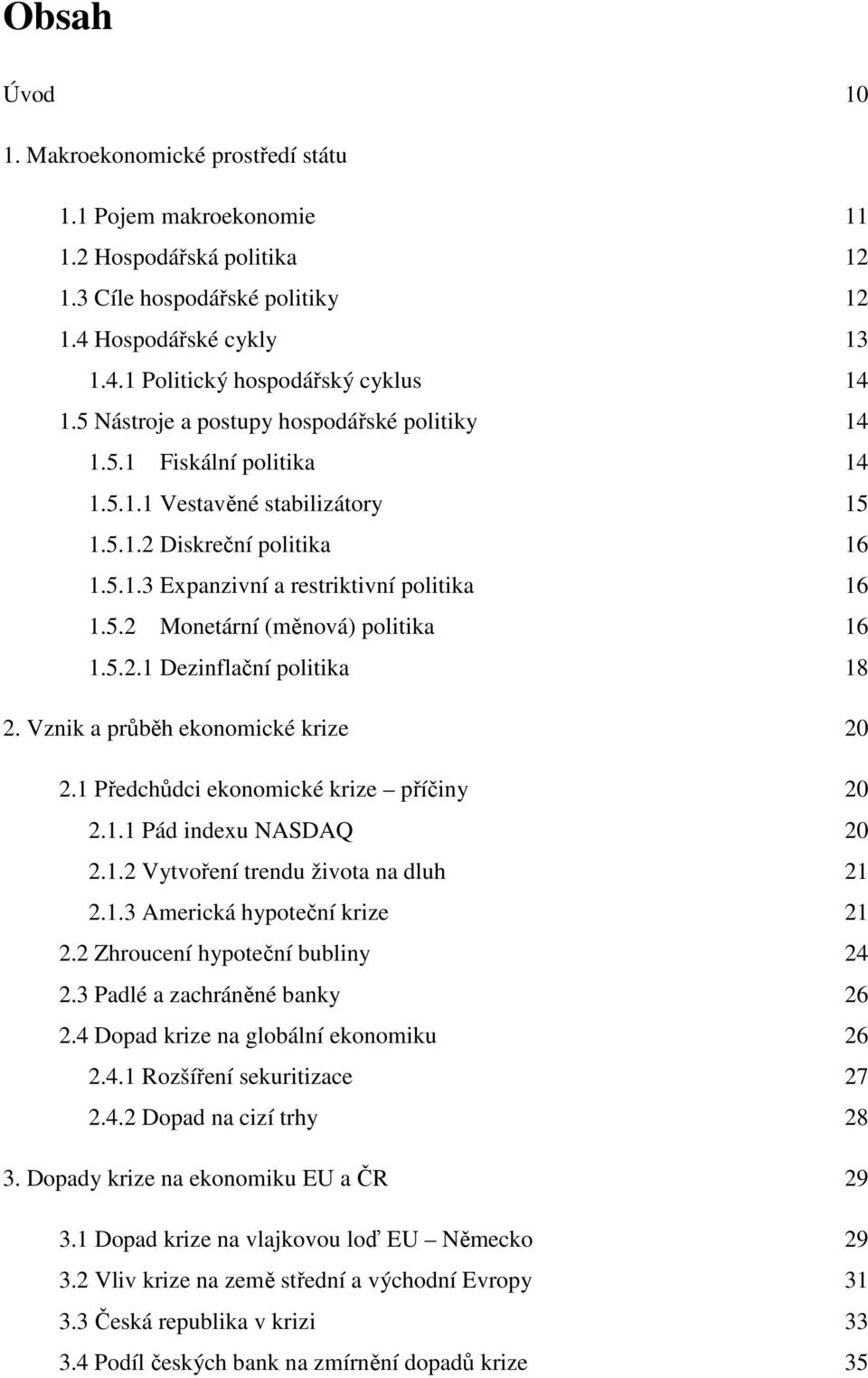 Obsah

Úvod 10

1. Makroekonomické prostředí státu

1.1 Pojem makroekonomie 11
1.2 Hospodářská politika 12
1.3 Cíle hospodářské politiky 12
1.4 Hospodářské cykly 13
1.4.1 Politický hospodářský cyklus 14
1.5 Nástroje a postupy hospodářské politiky 14
1.5.1 Fiskální politika 14
1.5.1.1 Vestavěné stabilizátory 15
1.5.1.2 Diskreční politika 16
1.5.1.3 Expanzivní a restriktivní politika 16
1.5.2 Monetární (měnová) politika 16
1.5.2.1 Dezinflační politika 18

2. Vznik a průběh ekonomické krize 20

2.1 Předchůdci ekonomické krize – příčiny 20
2.1.1 Pád indexu NASDAQ 20
2.1.2 Vytvoření trendu života na dluh 21
2.1.3 Americká hypoteční krize 21
2.2 Zhroucení hypoteční bubliny 24
2.3 Padlé a zachráněné banky 26
2.4 Dopad krize na globální ekonomiku 26
2.4.1 Rozšíření sekuritizace 27
2.4.2 Dopad na cizí trhy 28

3. Dopady krize na ekonomiku EU a ČR 29

3.1 Dopad krize na vlajkovou loď EU – Německo 29
3.2 Vliv krize na země střední a východní Evropy 31
3.3 Česká republika v krizi 33
3.4 Podíl českých bank na zmírnění dopadů krize 35